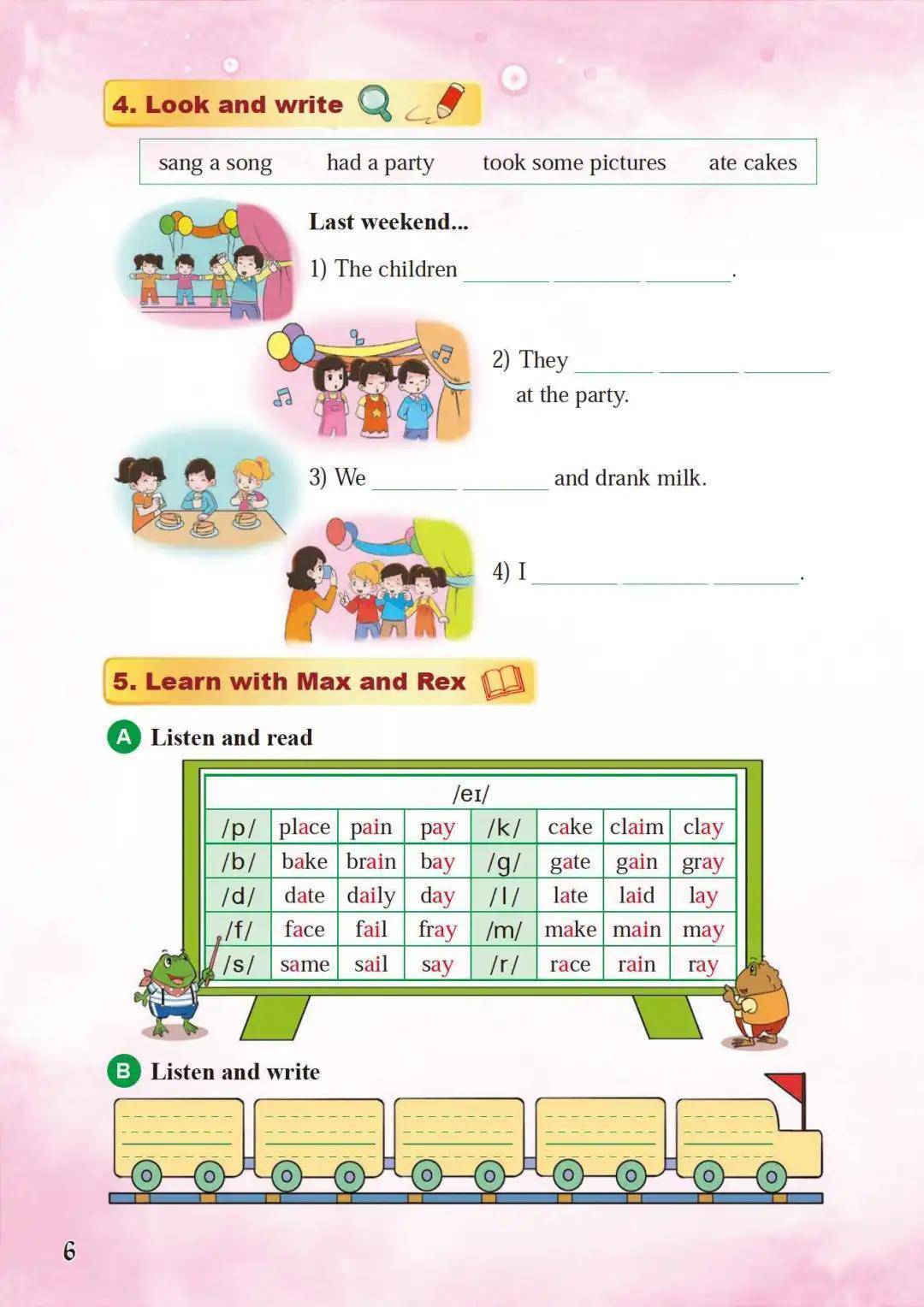 4. Look and write

sang a song had a party took some pictures ate cakes

Last weekend...

1) The children ____ ____ ____.

2) They ____ ____ ____ at the party.

3) We ____ ____ and drank milk.

4) I ____ ____ ____.

5. Learn with Max and Rex

A Listen and read

| /eɪ/ | | | | | | | |
|---|---|---|---|---|---|---|---|
| /p/ | place | pain | pay | /k/ | cake | claim | clay |
| /b/ | bake | brain | bay | /g/ | gate | gain | gray |
| /d/ | date | daily | day | /l/ | late | laid | lay |
| /f/ | face | fail | fray | /m/ | make | main | may |
| /s/ | same | sail | say | /r/ | race | rain | ray |

B Listen and write

6